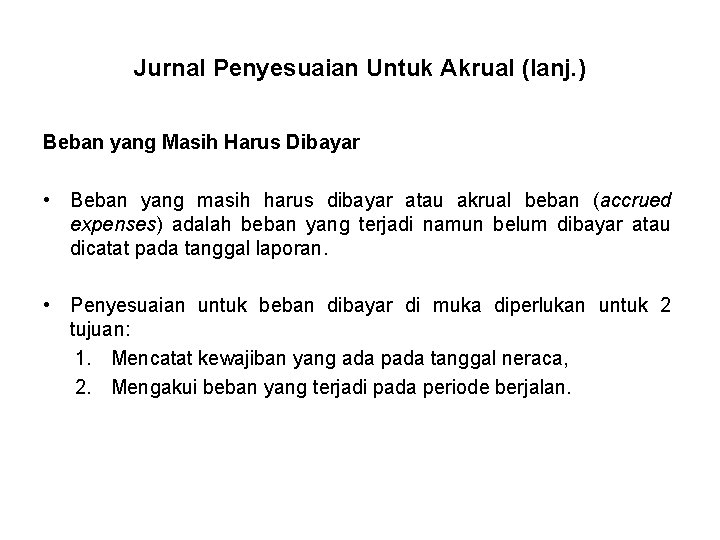 Jurnal Penyesuaian Untuk Akrual (lanj.)

Beban yang Masih Harus Dibayar

• Beban yang masih harus dibayar atau akrual beban (accrued expenses) adalah beban yang terjadi namun belum dibayar atau dicatat pada tanggal laporan.

• Penyesuaian untuk beban dibayar di muka diperlukan untuk 2 tujuan:
1. Mencatat kewajiban yang ada pada tanggal neraca,
2. Mengakui beban yang terjadi pada periode berjalan.